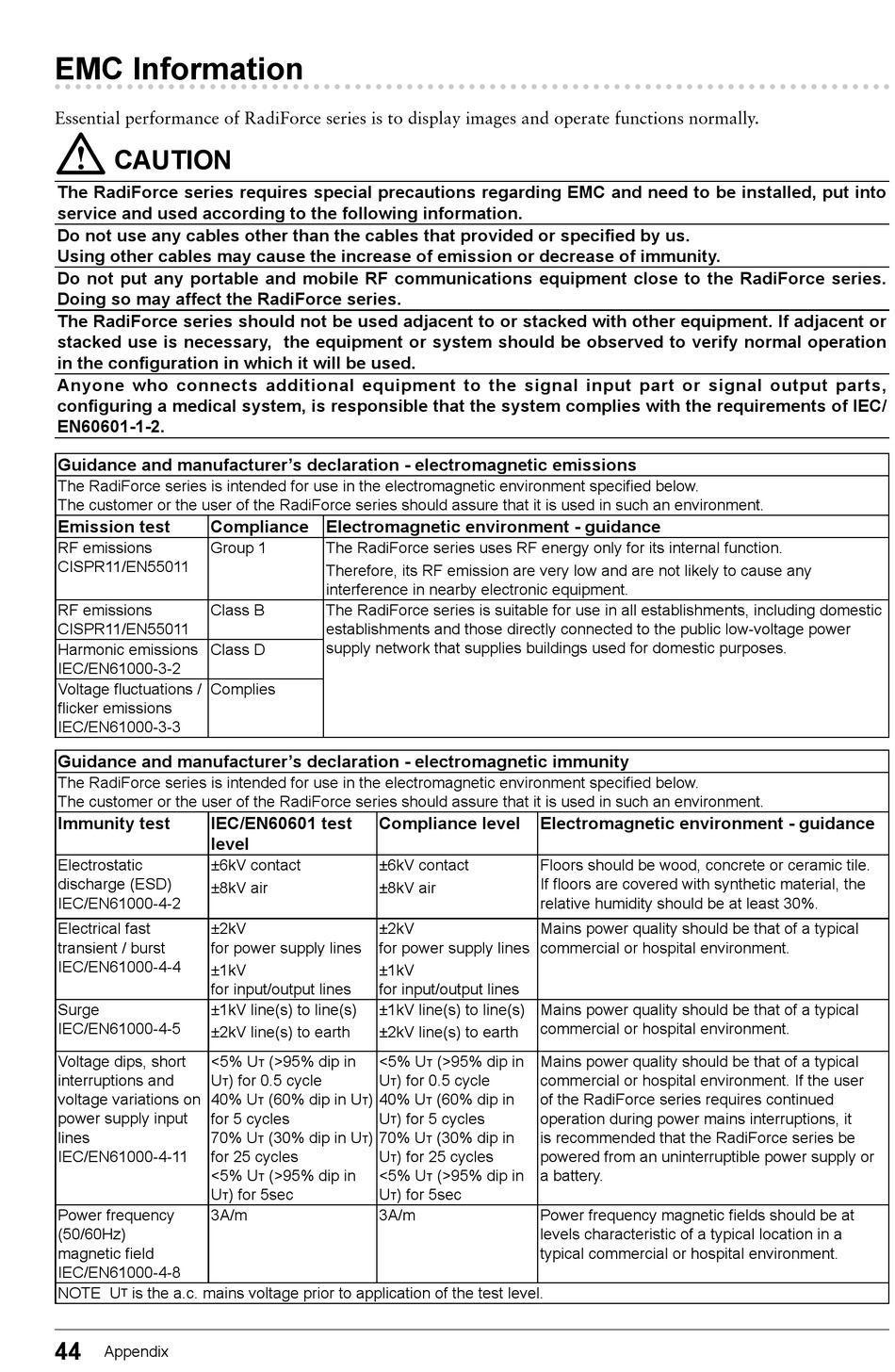 EMC Information

Essential performance of RadiForce series is to display images and operate functions normally.

CAUTION

The RadiForce series requires special precautions regarding EMC and need to be installed, put into service and used according to the following information.

Do not use any cables other than the cables that provided or specified by us.
Using other cables may cause the increase of emission or decrease of immunity.

Do not put any portable and mobile RF communications equipment close to the RadiForce series. Doing so may affect the RadiForce series.

The RadiForce series should not be used adjacent to or stacked with other equipment. If adjacent or stacked use is necessary, the equipment or system should be observed to verify normal operation in the configuration in which it will be used.

Anyone who connects additional equipment to the signal input part or signal output parts, configuring a medical system, is responsible that the system complies with the requirements of IEC/EN60601-1-2.

Guidance and manufacturer's declaration - electromagnetic emissions
The RadiForce series is intended for use in the electromagnetic environment specified below.
The customer or the user of the RadiForce series should assure that it is used in such an environment.

| Emission test | Compliance | Electromagnetic environment - guidance |
|---|---|---|
| RF emissions CISPR11/EN55011 | Group 1 | The RadiForce series uses RF energy only for its internal function. Therefore, its RF emission are very low and are not likely to cause any interference in nearby electronic equipment. |
| RF emissions CISPR11/EN55011 | Class B | The RadiForce series is suitable for use in all establishments, including domestic establishments and those directly connected to the public low-voltage power supply network that supplies buildings used for domestic purposes. |
| Harmonic emissions IEC/EN61000-3-2 | Class D | |
| Voltage fluctuations / flicker emissions IEC/EN61000-3-3 | Complies | |

Guidance and manufacturer's declaration - electromagnetic immunity
The RadiForce series is intended for use in the electromagnetic environment specified below.
The customer or the user of the RadiForce series should assure that it is used in such an environment.

| Immunity test | IEC/EN60601 test level | Compliance level | Electromagnetic environment - guidance |
|---|---|---|---|
| Electrostatic discharge (ESD) IEC/EN61000-4-2 | ±6kV contact ±8kV air | ±6kV contact ±8kV air | Floors should be wood, concrete or ceramic tile. If floors are covered with synthetic material, the relative humidity should be at least 30%. |
| Electrical fast transient / burst IEC/EN61000-4-4 | ±2kV for power supply lines ±1kV for input/output lines | ±2kV for power supply lines ±1kV for input/output lines | Mains power quality should be that of a typical commercial or hospital environment. |
| Surge IEC/EN61000-4-5 | ±1kV line(s) to line(s) ±2kV line(s) to earth | ±1kV line(s) to line(s) ±2kV line(s) to earth | Mains power quality should be that of a typical commercial or hospital environment. |
| Voltage dips, short interruptions and voltage variations on power supply input lines IEC/EN61000-4-11 | <5% $U_T$ (>95% dip in $U_T$) for 0.5 cycle 40% $U_T$ (60% dip in $U_T$) for 5 cycles 70% $U_T$ (30% dip in $U_T$) for 25 cycles <5% $U_T$ (>95% dip in $U_T$) for 5sec | <5% $U_T$ (>95% dip in $U_T$) for 0.5 cycle 40% $U_T$ (60% dip in $U_T$) for 5 cycles 70% $U_T$ (30% dip in $U_T$) for 25 cycles <5% $U_T$ (>95% dip in $U_T$) for 5sec | Mains power quality should be that of a typical commercial or hospital environment. If the user of the RadiForce series requires continued operation during power mains interruptions, it is recommended that the RadiForce series be powered from an uninterruptible power supply or a battery. |
| Power frequency (50/60Hz) magnetic field IEC/EN61000-4-8 | 3A/m | 3A/m | Power frequency magnetic fields should be at levels characteristic of a typical location in a typical commercial or hospital environment. |

NOTE $U_T$ is the a.c. mains voltage prior to application of the test level.

44 Appendix